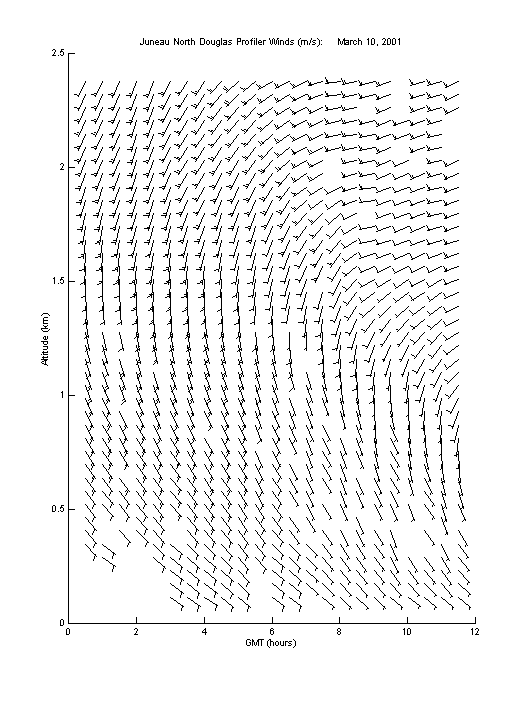 Juneau North Douglas Profiler Winds (m/s): March 10, 2001

2.5
2
1.5
1
0.5
0

Altitude (km)

0 2 4 6 8 10 12

GMT (hours)